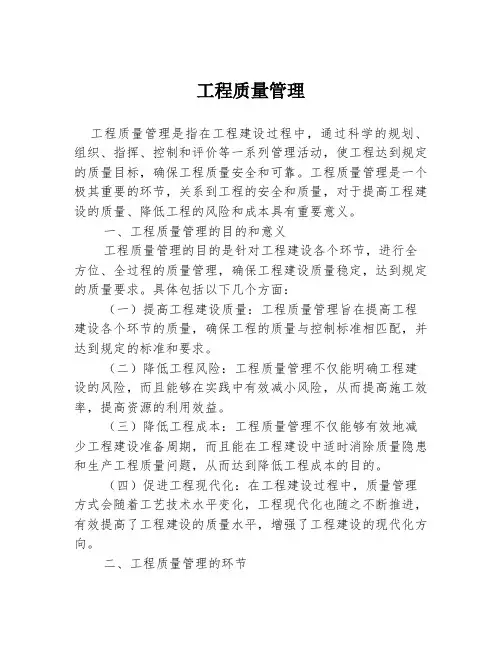 工程质量管理

工程质量管理是指在工程建设过程中，通过科学的规划、组织、指挥、控制和评价等一系列管理活动，使工程达到规定的质量目标，确保工程质量安全和可靠。工程质量管理是一个极其重要的环节，关系到工程的安全和质量，对于提高工程建设的质量、降低工程的风险和成本具有重要意义。

一、工程质量管理的目的和意义

工程质量管理的目的是针对工程建设各个环节，进行全方位、全过程的质量管理，确保工程建设质量稳定，达到规定的质量要求。具体包括以下几个方面：

（一）提高工程建设质量：工程质量管理旨在提高工程建设各个环节的质量，确保工程的质量与控制标准相匹配，并达到规定的标准和要求。

（二）降低工程风险：工程质量管理不仅能明确工程建设的风险，而且能够在实践中有效减小风险，从而提高施工效率，提高资源的利用效益。

（三）降低工程成本：工程质量管理不仅能够有效地减少工程建设准备周期，而且能在工程建设中适时消除质量隐患和生产工程质量问题，从而达到降低工程成本的目的。

（四）促进工程现代化：在工程建设过程中，质量管理方式会随着工艺技术水平变化，工程现代化也随之不断推进，有效提高了工程建设的质量水平，增强了工程建设的现代化方向。

二、工程质量管理的环节